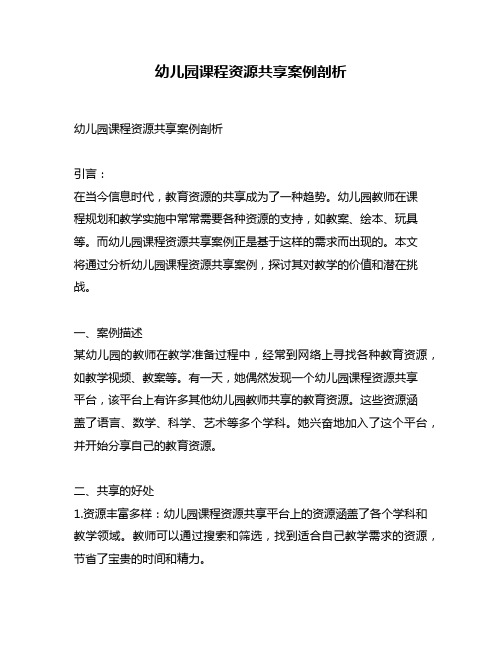 幼儿园课程资源共享案例剖析

幼儿园课程资源共享案例剖析

引言：
在当今信息时代，教育资源的共享成为了一种趋势。幼儿园教师在课程规划和教学实施中常常需要各种资源的支持，如教案、绘本、玩具等。而幼儿园课程资源共享案例正是基于这样的需求而出现的。本文将通过分析幼儿园课程资源共享案例，探讨其对教学的价值和潜在挑战。

一、案例描述
某幼儿园的教师在教学准备过程中，经常到网络上寻找各种教育资源，如教学视频、教案等。有一天，她偶然发现一个幼儿园课程资源共享平台，该平台上有许多其他幼儿园教师共享的教育资源。这些资源涵盖了语言、数学、科学、艺术等多个学科。她兴奋地加入了这个平台，并开始分享自己的教育资源。

二、共享的好处
1.资源丰富多样：幼儿园课程资源共享平台上的资源涵盖了各个学科和教学领域。教师可以通过搜索和筛选，找到适合自己教学需求的资源，节省了宝贵的时间和精力。